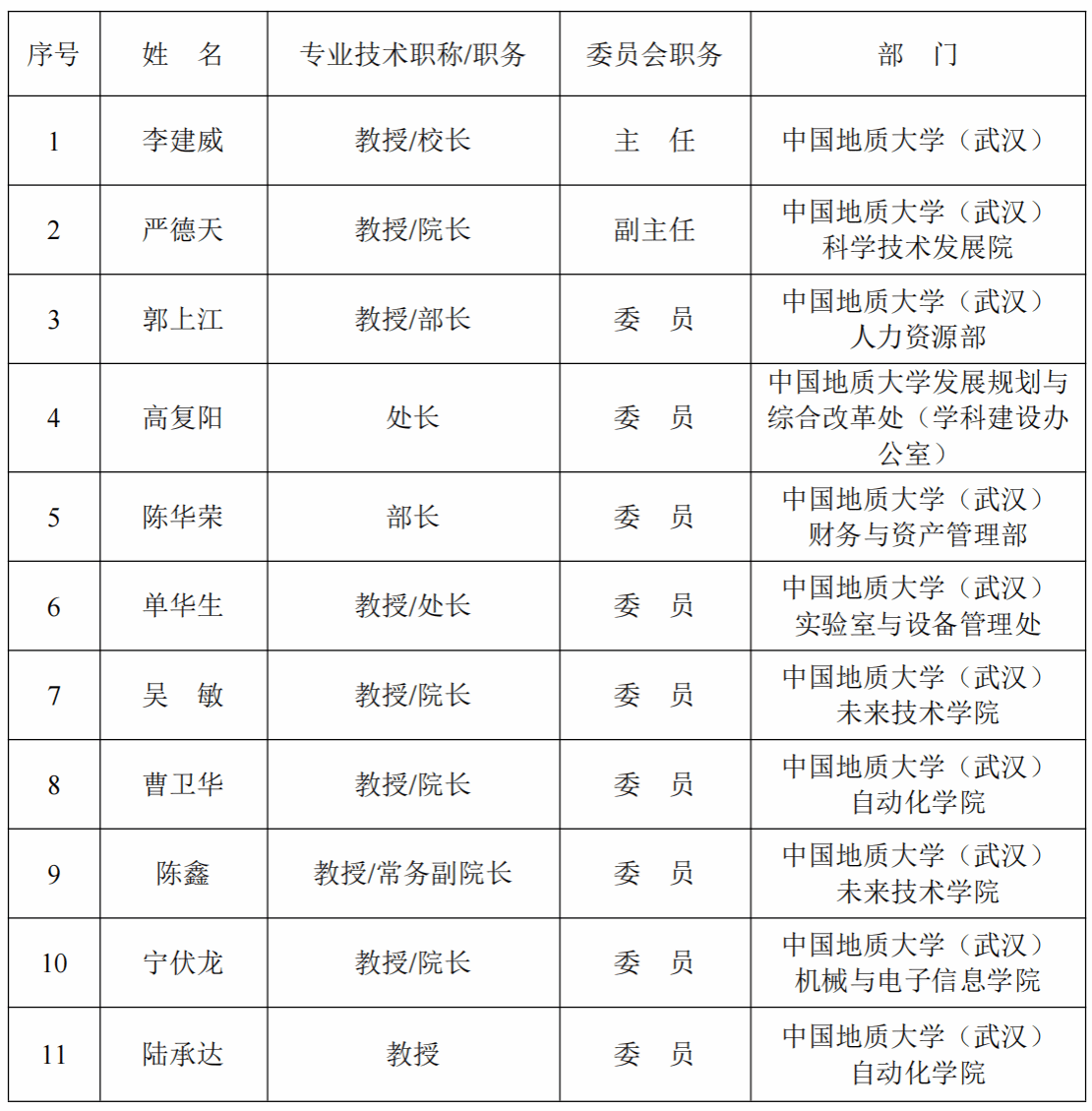 | 序号 | 姓　名 | 专业技术职称/职务 | 委员会职务 | 部　门 |
|---|---|---|---|---|
| 1 | 李建威 | 教授/校长 | 主　任 | 中国地质大学（武汉） |
| 2 | 严德天 | 教授/院长 | 副主任 | 中国地质大学（武汉）科学技术发展院 |
| 3 | 郭上江 | 教授/部长 | 委　员 | 中国地质大学（武汉）人力资源部 |
| 4 | 高复阳 | 处长 | 委　员 | 中国地质大学发展规划与综合改革处（学科建设办公室） |
| 5 | 陈华荣 | 部长 | 委　员 | 中国地质大学（武汉）财务与资产管理部 |
| 6 | 单华生 | 教授/处长 | 委　员 | 中国地质大学（武汉）实验室与设备管理处 |
| 7 | 吴　敏 | 教授/院长 | 委　员 | 中国地质大学（武汉）未来技术学院 |
| 8 | 曹卫华 | 教授/院长 | 委　员 | 中国地质大学（武汉）自动化学院 |
| 9 | 陈鑫 | 教授/常务副院长 | 委　员 | 中国地质大学（武汉）未来技术学院 |
| 10 | 宁伏龙 | 教授/院长 | 委　员 | 中国地质大学（武汉）机械与电子信息学院 |
| 11 | 陆承达 | 教授 | 委　员 | 中国地质大学（武汉）自动化学院 |